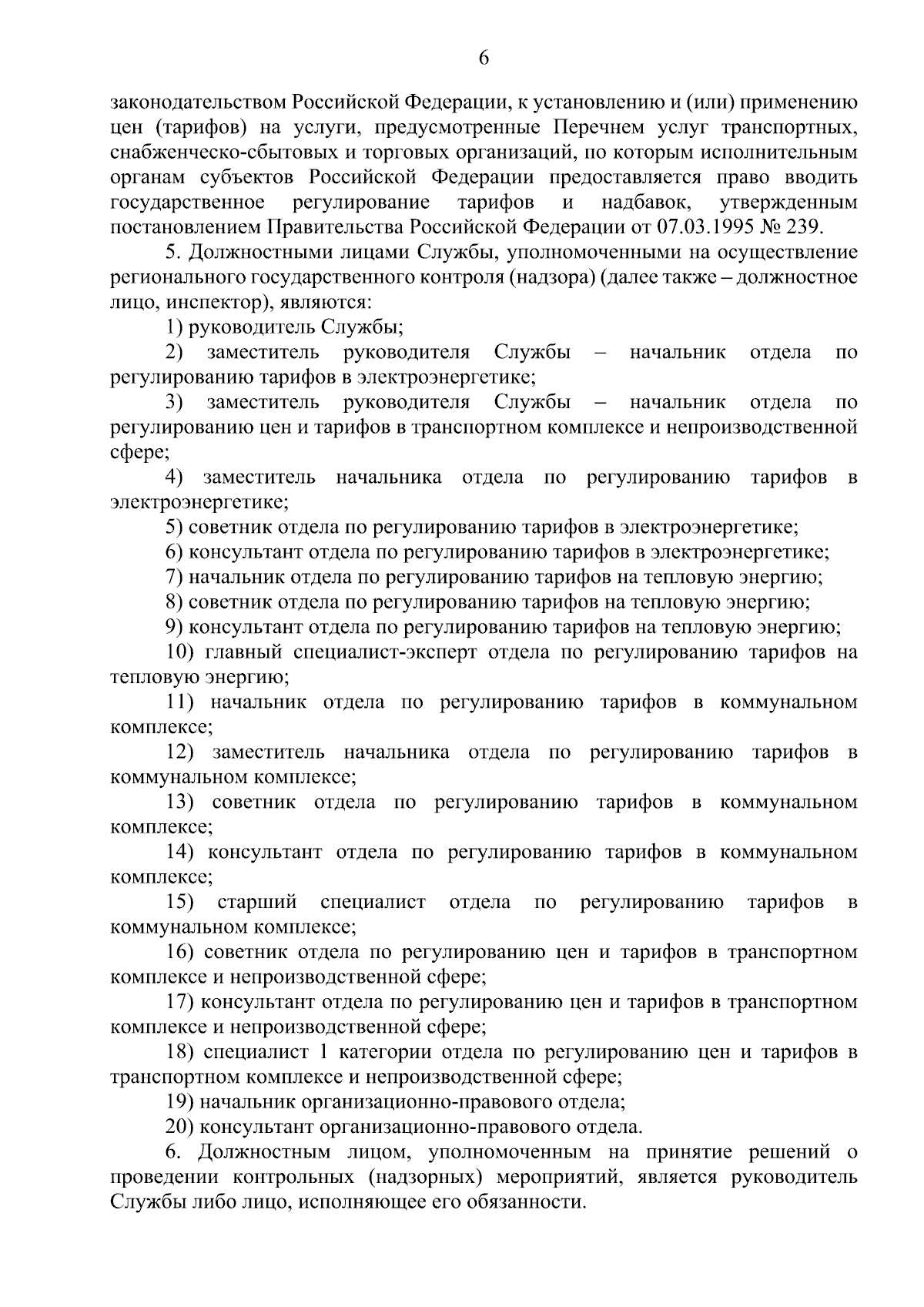 6

законодательством Российской Федерации, к установлению и (или) применению цен (тарифов) на услуги, предусмотренные Перечнем услуг транспортных, снабженческо-сбытовых и торговых организаций, по которым исполнительным органам субъектов Российской Федерации предоставляется право вводить государственное регулирование тарифов и надбавок, утвержденным постановлением Правительства Российской Федерации от 07.03.1995 № 239.

5. Должностными лицами Службы, уполномоченными на осуществление регионального государственного контроля (надзора) (далее также – должностное лицо, инспектор), являются:

1) руководитель Службы;

2) заместитель руководителя Службы – начальник отдела по регулированию тарифов в электроэнергетике;

3) заместитель руководителя Службы – начальник отдела по регулированию цен и тарифов в транспортном комплексе и непроизводственной сфере;

4) заместитель начальника отдела по регулированию тарифов в электроэнергетике;

5) советник отдела по регулированию тарифов в электроэнергетике;

6) консультант отдела по регулированию тарифов в электроэнергетике;

7) начальник отдела по регулированию тарифов на тепловую энергию;

8) советник отдела по регулированию тарифов на тепловую энергию;

9) консультант отдела по регулированию тарифов на тепловую энергию;

10) главный специалист-эксперт отдела по регулированию тарифов на тепловую энергию;

11) начальник отдела по регулированию тарифов в коммунальном комплексе;

12) заместитель начальника отдела по регулированию тарифов в коммунальном комплексе;

13) советник отдела по регулированию тарифов в коммунальном комплексе;

14) консультант отдела по регулированию тарифов в коммунальном комплексе;

15) старший специалист отдела по регулированию тарифов в коммунальном комплексе;

16) советник отдела по регулированию цен и тарифов в транспортном комплексе и непроизводственной сфере;

17) консультант отдела по регулированию цен и тарифов в транспортном комплексе и непроизводственной сфере;

18) специалист 1 категории отдела по регулированию цен и тарифов в транспортном комплексе и непроизводственной сфере;

19) начальник организационно-правового отдела;

20) консультант организационно-правового отдела.

6. Должностным лицом, уполномоченным на принятие решений о проведении контрольных (надзорных) мероприятий, является руководитель Службы либо лицо, исполняющее его обязанности.